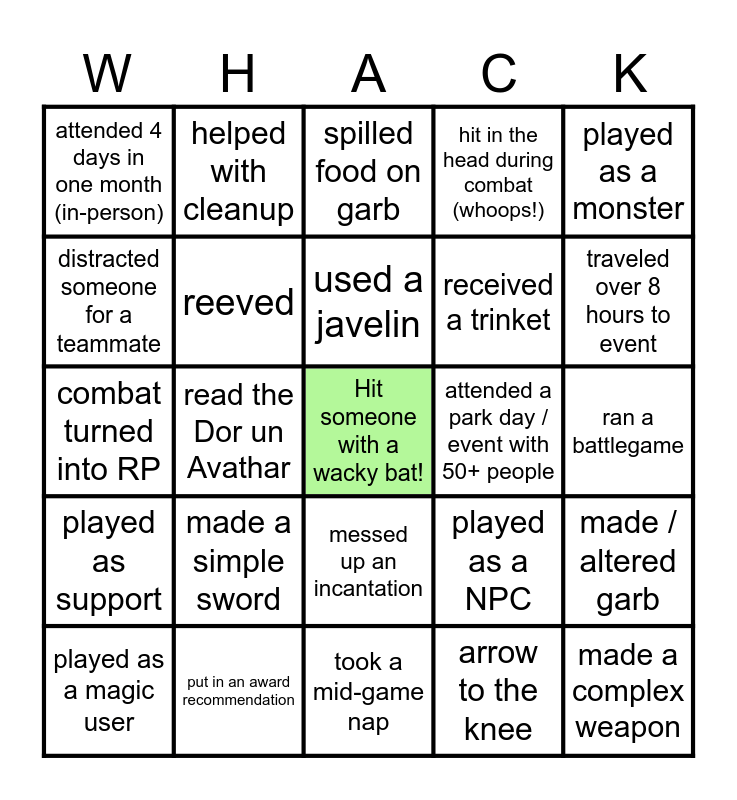 | W | H | A | C | K |
|---|---|---|---|---|
| attended 4 days in one month (in-person) | helped with cleanup | spilled food on garb | hit in the head during combat (whoops!) | played as a monster |
| distracted someone for a teammate | reeved | used a javelin | received a trinket | traveled over 8 hours to event |
| combat turned into RP | read the Dor un Avathar | Hit someone with a wacky bat! | attended a park day / event with 50+ people | ran a battlegame |
| played as support | made a simple sword | messed up an incantation | played as a NPC | made / altered garb |
| played as a magic user | put in an award recommendation | took a mid-game nap | arrow to the knee | made a complex weapon |